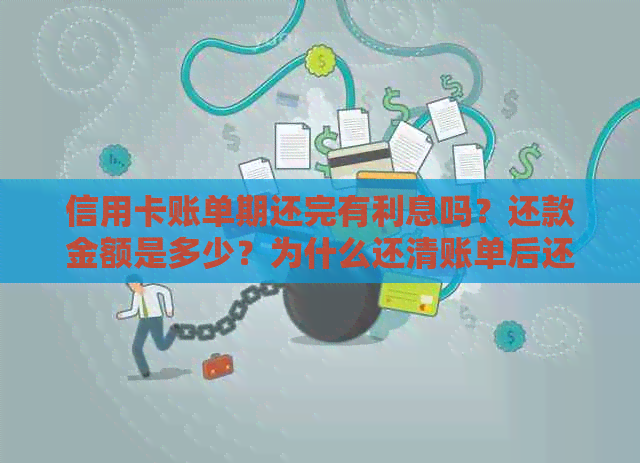 信用卡账单期还完有利息吗？还款金额是多少？为什么还清账单后还